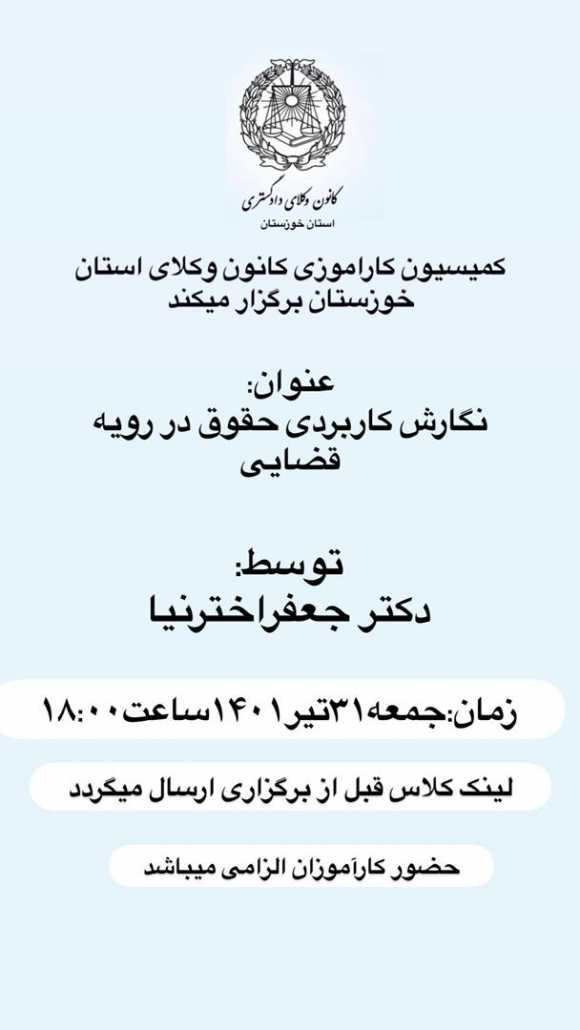 کانون وکلای دادگستری
استان خوزستان

کمیسیون کاراموزی کانون وکلای استان خوزستان برگزار میکند

عنوان:
نگارش کاربردی حقوق در رویه قضایی

توسط:
دکتر جعفراخترنیا

زمان:جمعه۳۱تیر۱۴۰۱ساعت۱۸:۰۰

لینک کلاس قبل از برگزاری ارسال میگردد

حضور کارآموزان الزامی میباشد